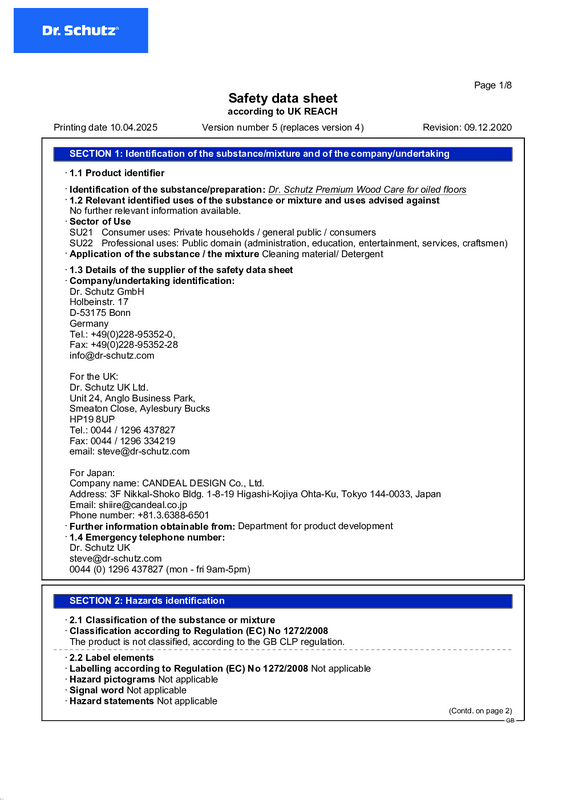 Dr. Schutz

Page 1/8

Safety data sheet
according to UK REACH

Printing date 10.04.2025 Version number 5 (replaces version 4) Revision: 09.12.2020

SECTION 1: Identification of the substance/mixture and of the company/undertaking

· 1.1 Product identifier

· Identification of the substance/preparation: Dr. Schutz Premium Wood Care for oiled floors
· 1.2 Relevant identified uses of the substance or mixture and uses advised against
No further relevant information available.
· Sector of Use
SU21 Consumer uses: Private households / general public / consumers
SU22 Professional uses: Public domain (administration, education, entertainment, services, craftsmen)
· Application of the substance / the mixture Cleaning material/ Detergent

· 1.3 Details of the supplier of the safety data sheet
· Company/undertaking identification:
Dr. Schutz GmbH
Holbeinstr. 17
D-53175 Bonn
Germany
Tel.: +49(0)228-95352-0,
Fax: +49(0)228-95352-28
info@dr-schutz.com

For the UK:
Dr. Schutz UK Ltd.
Unit 24, Anglo Business Park,
Smeaton Close, Aylesbury Bucks
HP19 8UP
Tel.: 0044 / 1296 437827
Fax: 0044 / 1296 334219
email: steve@dr-schutz.com

For Japan:
Company name: CANDEAL DESIGN Co., Ltd.
Address: 3F Nikkal-Shoko Bldg. 1-8-19 Higashi-Kojiya Ohta-Ku, Tokyo 144-0033, Japan
Email: shiire@candeal.co.jp
Phone number: +81.3.6388-6501
· Further information obtainable from: Department for product development
· 1.4 Emergency telephone number:
Dr. Schutz UK
steve@dr-schutz.com
0044 (0) 1296 437827 (mon - fri 9am-5pm)

SECTION 2: Hazards identification

· 2.1 Classification of the substance or mixture
· Classification according to Regulation (EC) No 1272/2008
The product is not classified, according to the GB CLP regulation.

· 2.2 Label elements
· Labelling according to Regulation (EC) No 1272/2008 Not applicable
· Hazard pictograms Not applicable
· Signal word Not applicable
· Hazard statements Not applicable

(Contd. on page 2)
GB